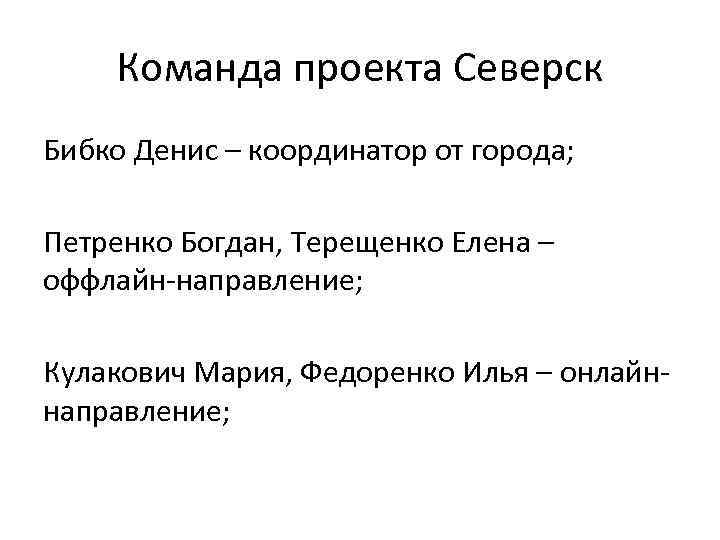 Команда проекта Северск

Бибко Денис – координатор от города;

Петренко Богдан, Терещенко Елена – оффлайн-направление;

Кулакович Мария, Федоренко Илья – онлайн-направление;